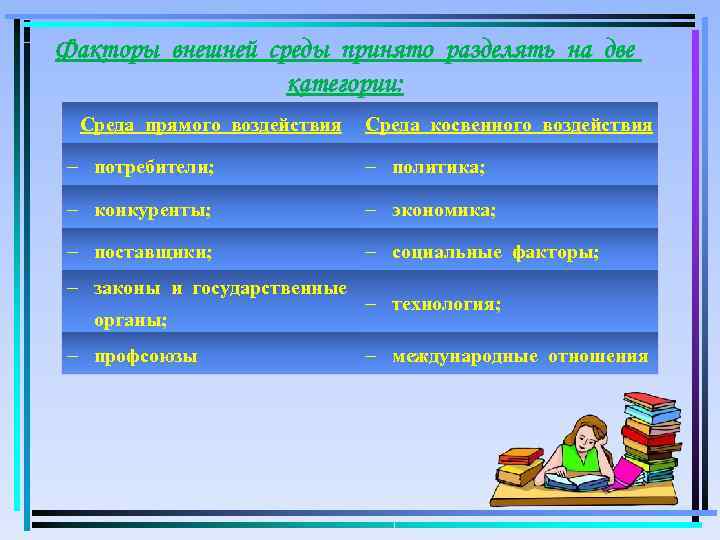 Факторы внешней среды принято разделять на две категории:

| Среда прямого воздействия | Среда косвенного воздействия |
|---|---|
| – потребители; | – политика; |
| – конкуренты; | – экономика; |
| – поставщики; | – социальные факторы; |
| – законы и государственные органы; | – технология; |
| – профсоюзы | – международные отношения |